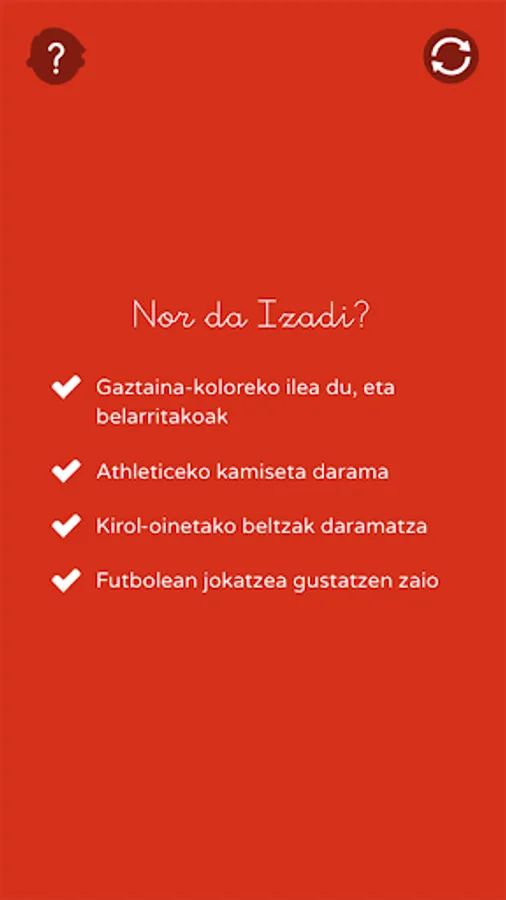 ?

Nor da Izadi?

Gaztaina-koloreko ilea du, eta belarritakoak

Athleticeko kamiseta darama

Kirol-oinetako beltzak daramatza

Futbolean jokatzea gustatzen zaio